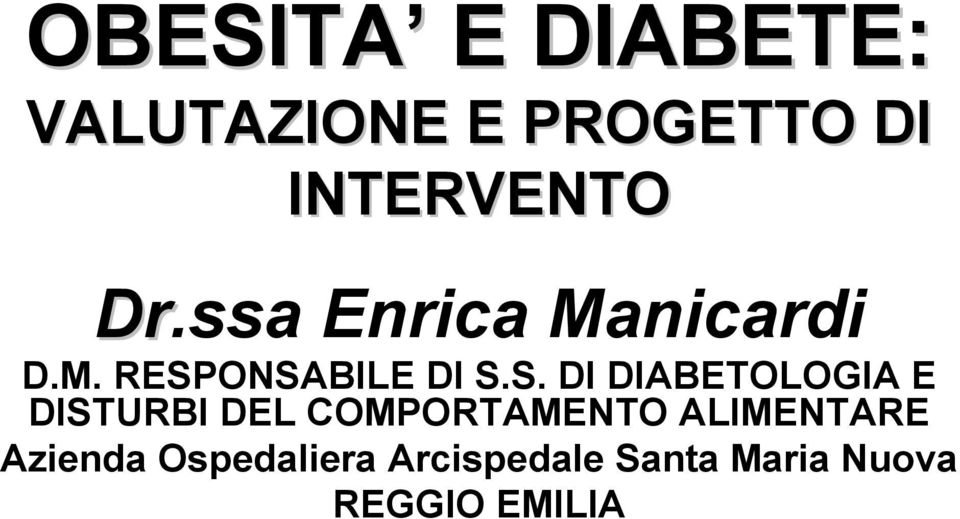 OBESITA' E DIABETE:

VALUTAZIONE E PROGETTO DI INTERVENTO

Dr.ssa Enrica Manicardi

D.M. RESPONSABILE DI S.S. DI DIABETOLOGIA E DISTURBI DEL COMPORTAMENTO ALIMENTARE

Azienda Ospedaliera Arcispedale Santa Maria Nuova

REGGIO EMILIA